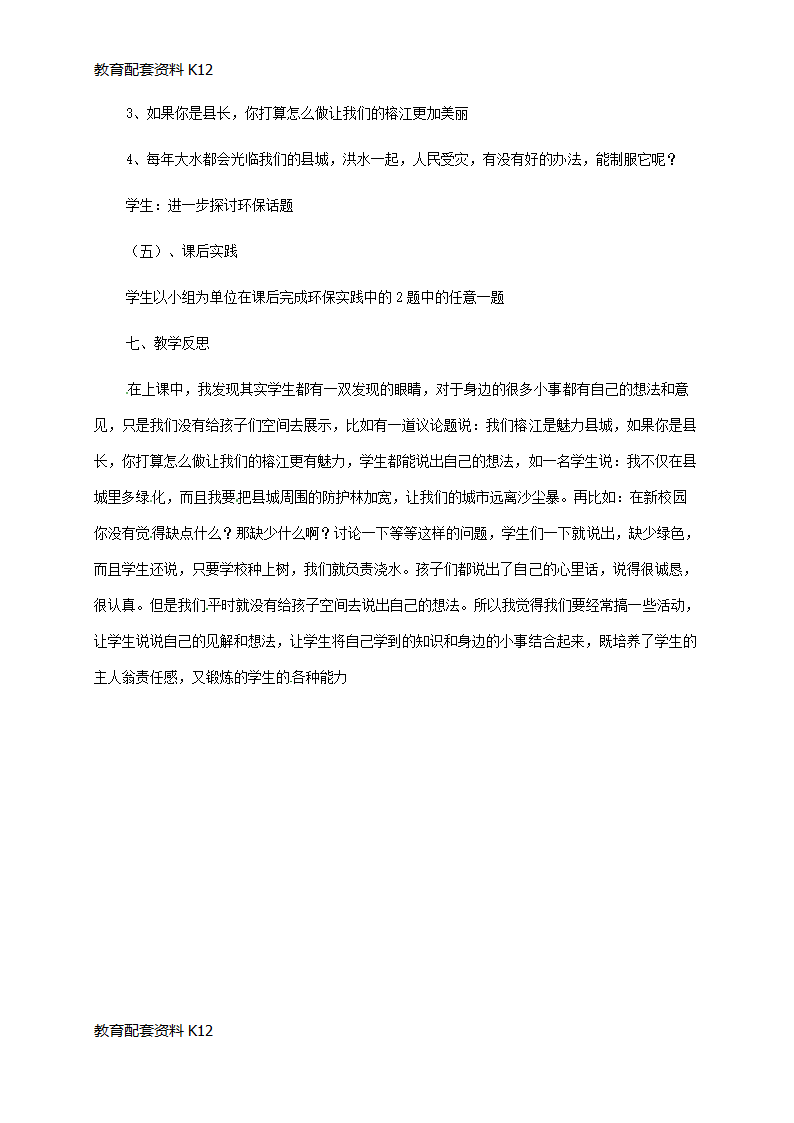 教育配套资料 K12

3、如果你是县长，你打算怎么做让我们的榕江更加美丽

4、每年大水都会光临我们的县城，洪水一起，人民受灾，有没有好的办法，能制服它呢？

学生：进一步探讨环保话题

（五）、课后实践

学生以小组为单位在课后完成环保实践中的 2 题中的任意一题

七、教学反思

在上课中，我发现其实学生都有一双发现的眼睛，对于身边的很多小事都有自己的想法和意见，只是我们没有给孩子们空间去展示，比如有一道议论题说：我们榕江是魅力县城，如果你是县长，你打算怎么做让我们的榕江更有魅力，学生都能说出自己的想法，如一名学生说：我不仅在县城里多绿化，而且我要把县城周围的防护林加宽，让我们的城市远离沙尘暴。再比如：在新校园你没有觉得缺点什么？那缺少什么啊？讨论一下等等这样的问题，学生们一下就说出，缺少绿色，而且学生还说，只要学校种上树，我们就负责浇水。孩子们都说出了自己的心里话，说得很诚恳，很认真。但是我们平时就没有给孩子空间去说出自己的想法。所以我觉得我们要经常搞一些活动，让学生说说自己的见解和想法，让学生将自己学到的知识和身边的小事结合起来，既培养了学生的主人翁责任感，又锻炼的学生的各种能力

教育配套资料 K12